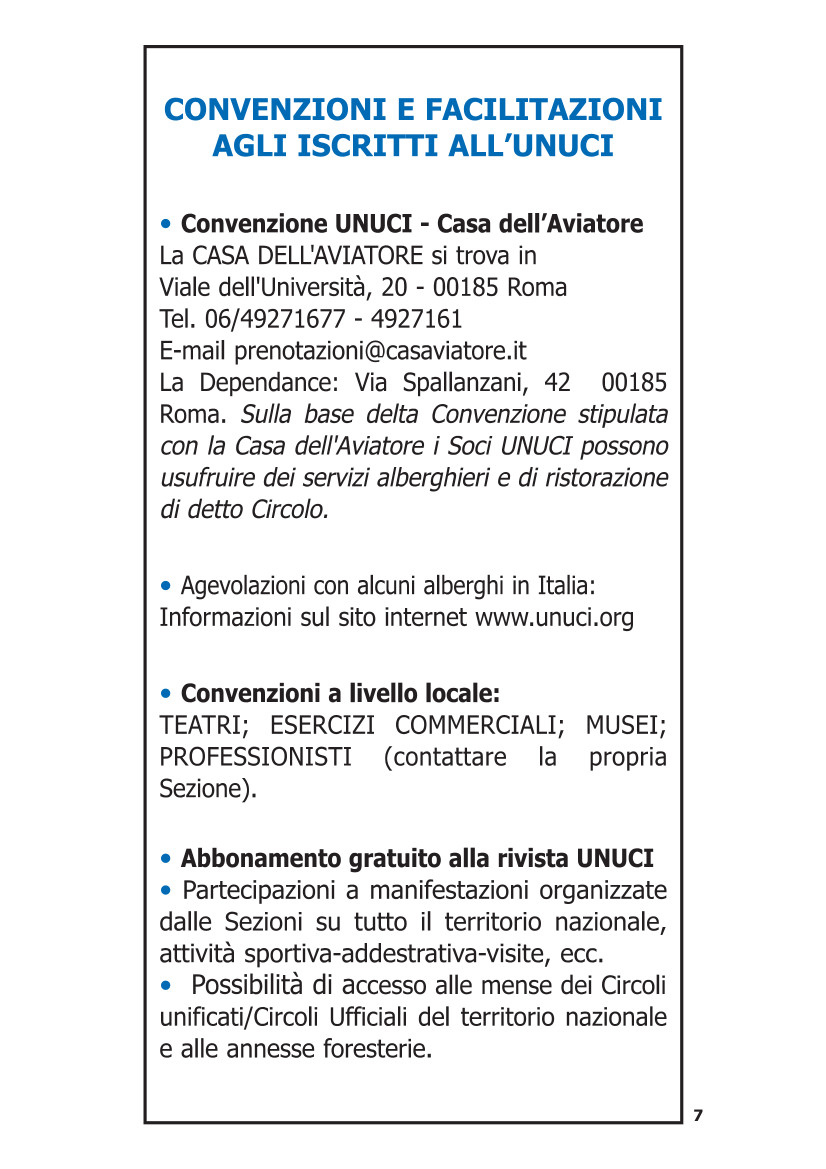 CONVENZIONI E FACILITAZIONI AGLI ISCRITTI ALL'UNUCI

• Convenzione UNUCI - Casa dell'Aviatore
La CASA DELL'AVIATORE si trova in Viale dell'Università, 20 - 00185 Roma
Tel. 06/49271677 - 4927161
E-mail prenotazioni@casaviatore.it
La Dependance: Via Spallanzani, 42 00185 Roma. Sulla base delta Convenzione stipulata con la Casa dell'Aviatore i Soci UNUCI possono usufruire dei servizi alberghieri e di ristorazione di detto Circolo.

• Agevolazioni con alcuni alberghi in Italia: Informazioni sul sito internet www.unuci.org

• Convenzioni a livello locale:
TEATRI; ESERCIZI COMMERCIALI; MUSEI; PROFESSIONISTI (contattare la propria Sezione).

• Abbonamento gratuito alla rivista UNUCI
• Partecipazioni a manifestazioni organizzate dalle Sezioni su tutto il territorio nazionale, attività sportiva-addestrativa-visite, ecc.
• Possibilità di accesso alle mense dei Circoli unificati/Circoli Ufficiali del territorio nazionale e alle annesse foresterie.

7